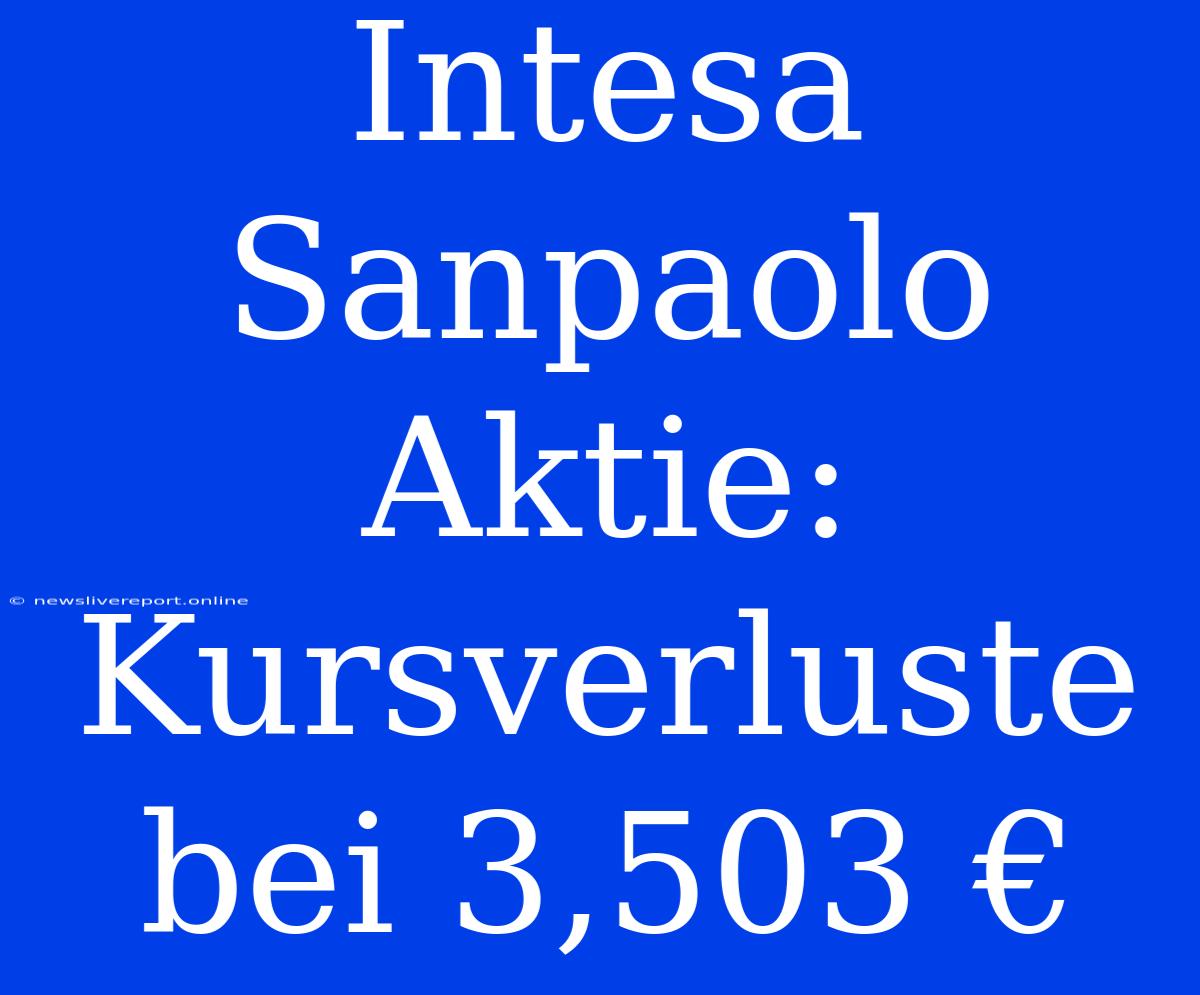 Intesa Sanpaolo Aktie: Kursverluste bei 3,503 €

© newslivereport.online